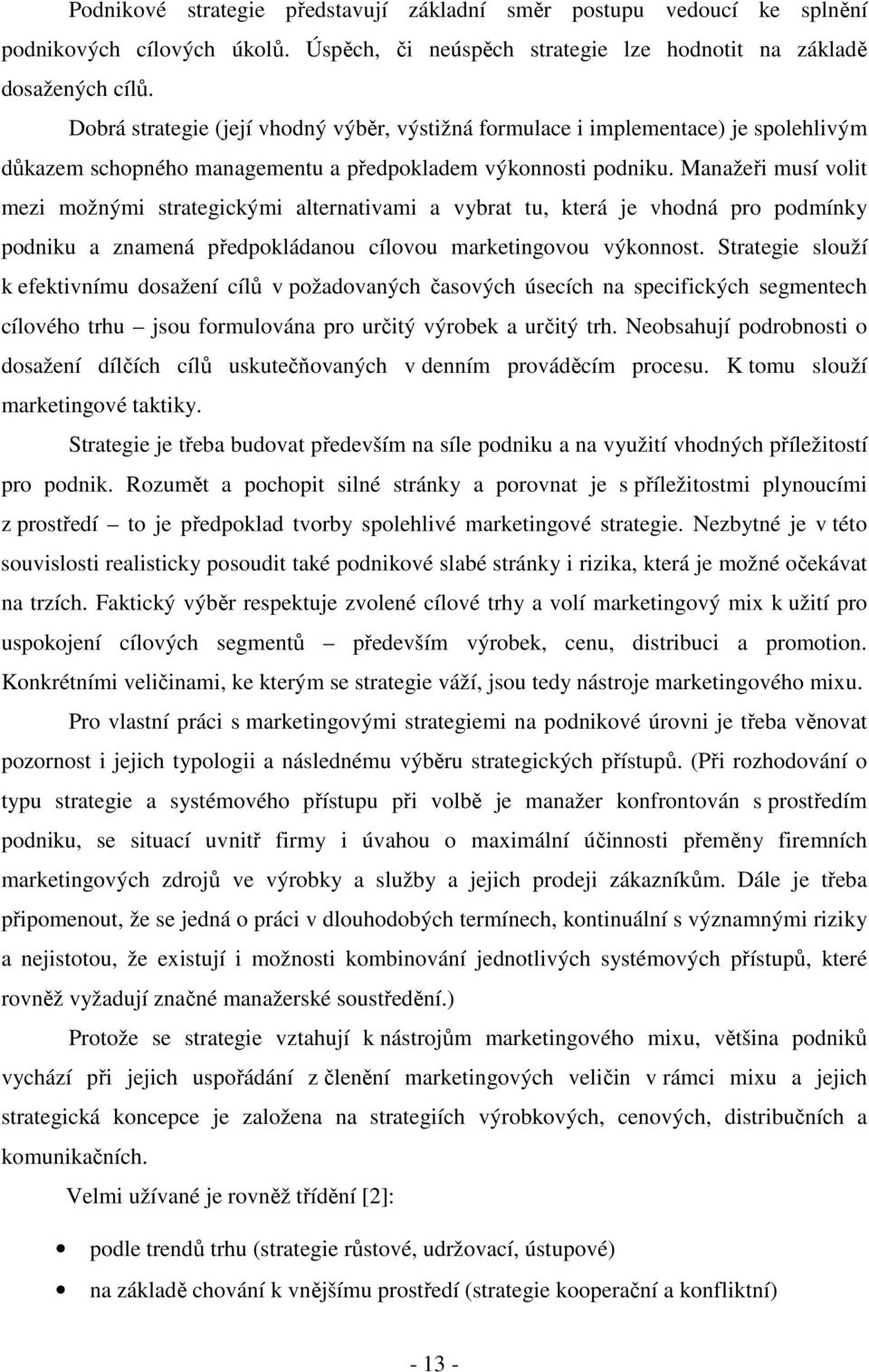 Podnikové strategie představují základní směr postupu vedoucí ke splnění podnikových cílových úkolů. Úspěch, či neúspěch strategie lze hodnotit na základě dosažených cílů.

Dobrá strategie (její vhodný výběr, výstižná formulace i implementace) je spolehlivým důkazem schopného managementu a předpokladem výkonnosti podniku. Manažeři musí volit mezi možnými strategickými alternativami a vybrat tu, která je vhodná pro podmínky podniku a znamená předpokládanou cílovou marketingovou výkonnost. Strategie slouží k efektivnímu dosažení cílů v požadovaných časových úsecích na specifických segmentech cílového trhu – jsou formulována pro určitý výrobek a určitý trh. Neobsahují podrobnosti o dosažení dílčích cílů uskutečňovaných v denním prováděcím procesu. K tomu slouží marketingové taktiky.

Strategie je třeba budovat především na síle podniku a na využití vhodných příležitostí pro podnik. Rozumět a pochopit silné stránky a porovnat je s příležitostmi plynoucími z prostředí – to je předpoklad tvorby spolehlivé marketingové strategie. Nezbytné je v této souvislosti realisticky posoudit také podnikové slabé stránky i rizika, která je možné očekávat na trzích. Faktický výběr respektuje zvolené cílové trhy a volí marketingový mix k užití pro uspokojení cílových segmentů – především výrobek, cenu, distribuci a promotion. Konkrétními veličinami, ke kterým se strategie váží, jsou tedy nástroje marketingového mixu.

Pro vlastní práci s marketingovými strategiemi na podnikové úrovni je třeba věnovat pozornost i jejich typologii a následnému výběru strategických přístupů. (Při rozhodování o typu strategie a systémového přístupu při volbě je manažer konfrontován s prostředím podniku, se situací uvnitř firmy i úvahou o maximální účinnosti přeměny firemních marketingových zdrojů ve výrobky a služby a jejich prodeji zákazníkům. Dále je třeba připomenout, že se jedná o práci v dlouhodobých termínech, kontinuální s významnými riziky a nejistotou, že existují i možnosti kombinování jednotlivých systémových přístupů, které rovněž vyžadují značné manažerské soustředění.)

Protože se strategie vztahují k nástrojům marketingového mixu, většina podniků vychází při jejich uspořádání z členění marketingových veličin v rámci mixu a jejich strategická koncepce je založena na strategiích výrobkových, cenových, distribučních a komunikačních.

Velmi užívané je rovněž třídění [2]:

• podle trendů trhu (strategie růstové, udržovací, ústupové)
• na základě chování k vnějšímu prostředí (strategie kooperační a konfliktní)

- 13 -